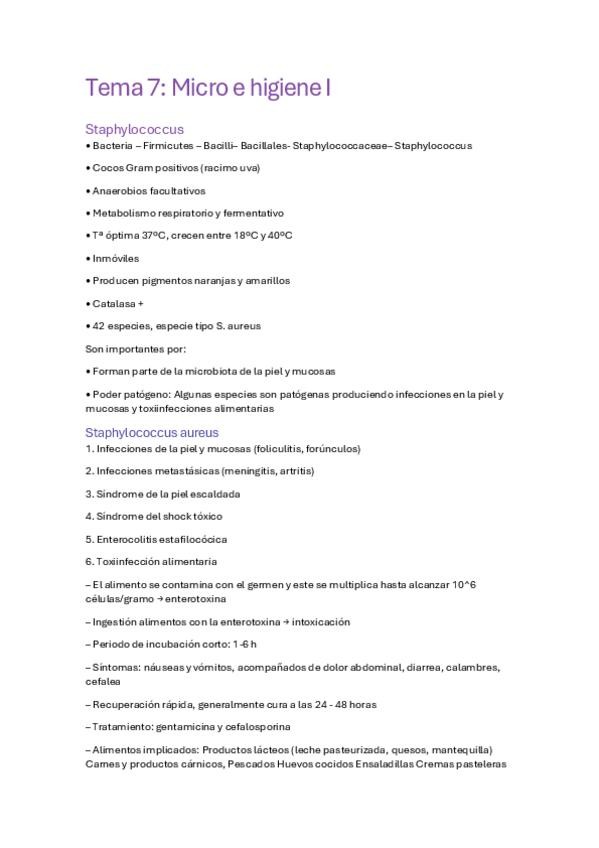 Tema 7: Micro e higiene I

Staphylococcus

• Bacteria – Firmicutes – Bacilli– Bacillales- Staphylococcaceae– Staphylococcus

• Cocos Gram positivos (racimo uva)

• Anaerobios facultativos

• Metabolismo respiratorio y fermentativo

• Tª óptima 37ºC, crecen entre 18ºC y 40ºC

• Inmóviles

• Producen pigmentos naranjas y amarillos

• Catalasa +

• 42 especies, especie tipo S. aureus

Son importantes por:

• Forman parte de la microbiota de la piel y mucosas

• Poder patógeno: Algunas especies son patógenas produciendo infecciones en la piel y mucosas y toxiinfecciones alimentarias

Staphylococcus aureus

1. Infecciones de la piel y mucosas (foliculitis, forúnculos)

2. Infecciones metastásicas (meningitis, artritis)

3. Síndrome de la piel escaldada

4. Síndrome del shock tóxico

5. Enterocolitis estafilocócica

6. Toxiinfección alimentaria

– El alimento se contamina con el germen y este se multiplica hasta alcanzar 10^6 células/gramo → enterotoxina

– Ingestión alimentos con la enterotoxina → intoxicación

– Periodo de incubación corto: 1-6 h

– Síntomas: náuseas y vómitos, acompañados de dolor abdominal, diarrea, calambres, cefalea

– Recuperación rápida, generalmente cura a las 24 - 48 horas

– Tratamiento: gentamicina y cefalosporina

– Alimentos implicados: Productos lácteos (leche pasteurizada, quesos, mantequilla) Carnes y productos cárnicos, Pescados Huevos cocidos Ensaladillas Cremas pasteleras